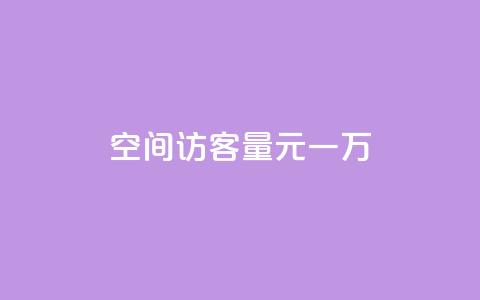 空间访客量元一万